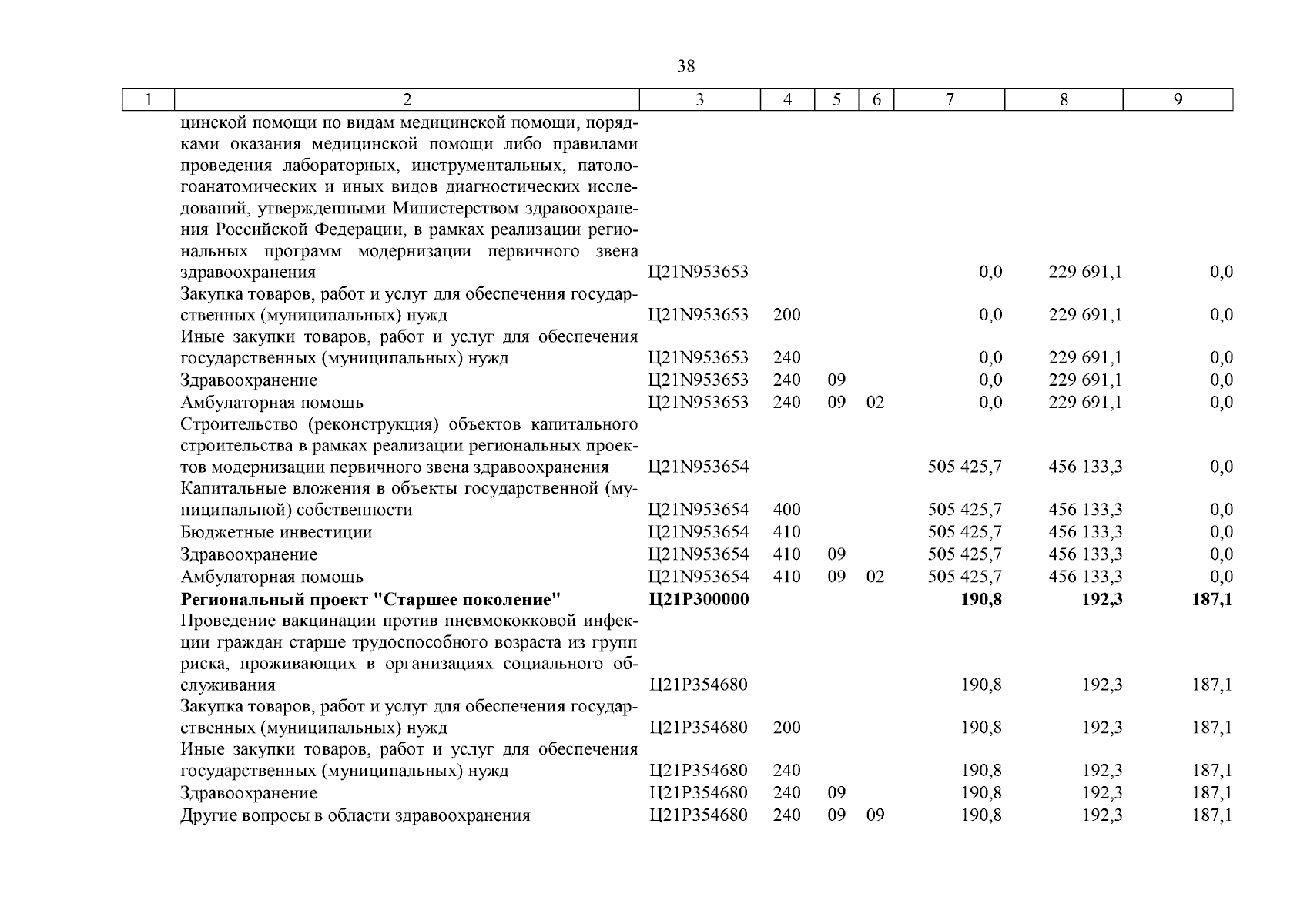 38

| 1 | 2 | 3 | 4 | 5 | 6 | 7 | 8 | 9 |
|---|---|---|---|---|---|---|---|---|
|  | цинской помощи по видам медицинской помощи, порядками оказания медицинской помощи либо правилами проведения лабораторных, инструментальных, патологоанатомических и иных видов диагностических исследований, утвержденными Министерством здравоохранения Российской Федерации, в рамках реализации региональных программ модернизации первичного звена здравоохранения | Ц21N953653 |  |  |  | 0,0 | 229 691,1 | 0,0 |
|  | Закупка товаров, работ и услуг для обеспечения государственных (муниципальных) нужд | Ц21N953653 | 200 |  |  | 0,0 | 229 691,1 | 0,0 |
|  | Иные закупки товаров, работ и услуг для обеспечения государственных (муниципальных) нужд | Ц21N953653 | 240 |  |  | 0,0 | 229 691,1 | 0,0 |
|  | Здравоохранение | Ц21N953653 | 240 | 09 |  | 0,0 | 229 691,1 | 0,0 |
|  | Амбулаторная помощь | Ц21N953653 | 240 | 09 | 02 | 0,0 | 229 691,1 | 0,0 |
|  | Строительство (реконструкция) объектов капитального строительства в рамках реализации региональных проектов модернизации первичного звена здравоохранения | Ц21N953654 |  |  |  | 505 425,7 | 456 133,3 | 0,0 |
|  | Капитальные вложения в объекты государственной (муниципальной) собственности | Ц21N953654 | 400 |  |  | 505 425,7 | 456 133,3 | 0,0 |
|  | Бюджетные инвестиции | Ц21N953654 | 410 |  |  | 505 425,7 | 456 133,3 | 0,0 |
|  | Здравоохранение | Ц21N953654 | 410 | 09 |  | 505 425,7 | 456 133,3 | 0,0 |
|  | Амбулаторная помощь | Ц21N953654 | 410 | 09 | 02 | 505 425,7 | 456 133,3 | 0,0 |
|  | Региональный проект "Старшее поколение" | Ц21P300000 |  |  |  | 190,8 | 192,3 | 187,1 |
|  | Проведение вакцинации против пневмококковой инфекции граждан старше трудоспособного возраста из групп риска, проживающих в организациях социального обслуживания | Ц21P354680 |  |  |  | 190,8 | 192,3 | 187,1 |
|  | Закупка товаров, работ и услуг для обеспечения государственных (муниципальных) нужд | Ц21P354680 | 200 |  |  | 190,8 | 192,3 | 187,1 |
|  | Иные закупки товаров, работ и услуг для обеспечения государственных (муниципальных) нужд | Ц21P354680 | 240 |  |  | 190,8 | 192,3 | 187,1 |
|  | Здравоохранение | Ц21P354680 | 240 | 09 |  | 190,8 | 192,3 | 187,1 |
|  | Другие вопросы в области здравоохранения | Ц21P354680 | 240 | 09 | 09 | 190,8 | 192,3 | 187,1 |